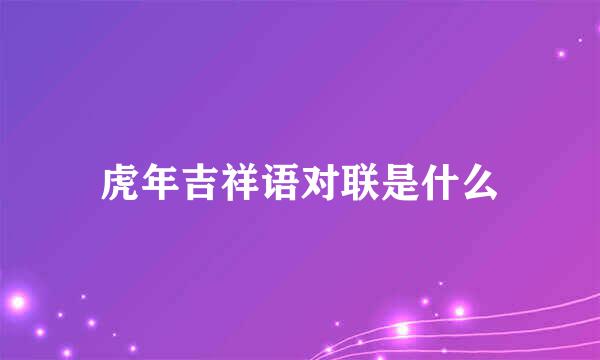 虎年吉祥语对联是什么